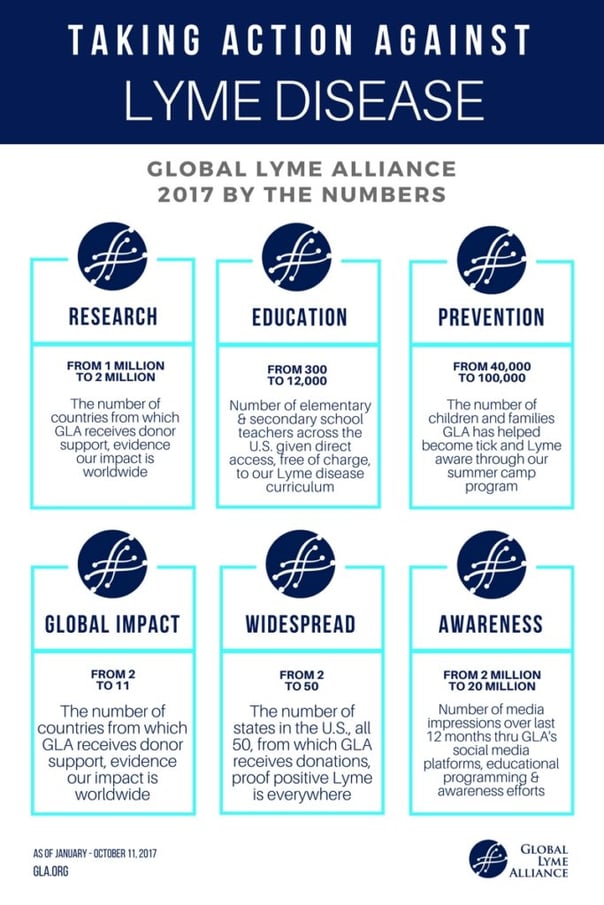 TAKING ACTION AGAINST
LYME DISEASE

GLOBAL LYME ALLIANCE
2017 BY THE NUMBERS

RESEARCH

FROM 1 MILLION TO 2 MILLION

The number of countries from which GLA receives donor support, evidence our impact is worldwide

EDUCATION

FROM 300 TO 12,000

Number of elementary & secondary school teachers across the U.S. given direct access, free of charge, to our Lyme disease curriculum

PREVENTION

FROM 40,000 TO 100,000

The number of children and families GLA has helped become tick and Lyme aware through our summer camp program

GLOBAL IMPACT

FROM 2 TO 11

The number of countries from which GLA receives donor support, evidence our impact is worldwide

WIDESPREAD

FROM 2 TO 50

The number of states in the U.S., all 50, from which GLA receives donations, proof positive Lyme is everywhere

AWARENESS

FROM 2 MILLION TO 20 MILLION

Number of media impressions over last 12 months thru GLA's social media platforms, educational programming & awareness efforts

AS OF JANUARY - OCTOBER 11, 2017
GLA.ORG

GLOBAL LYME ALLIANCE